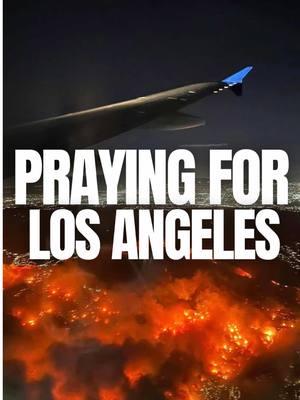 PRAYING FOR LOS ANGELES